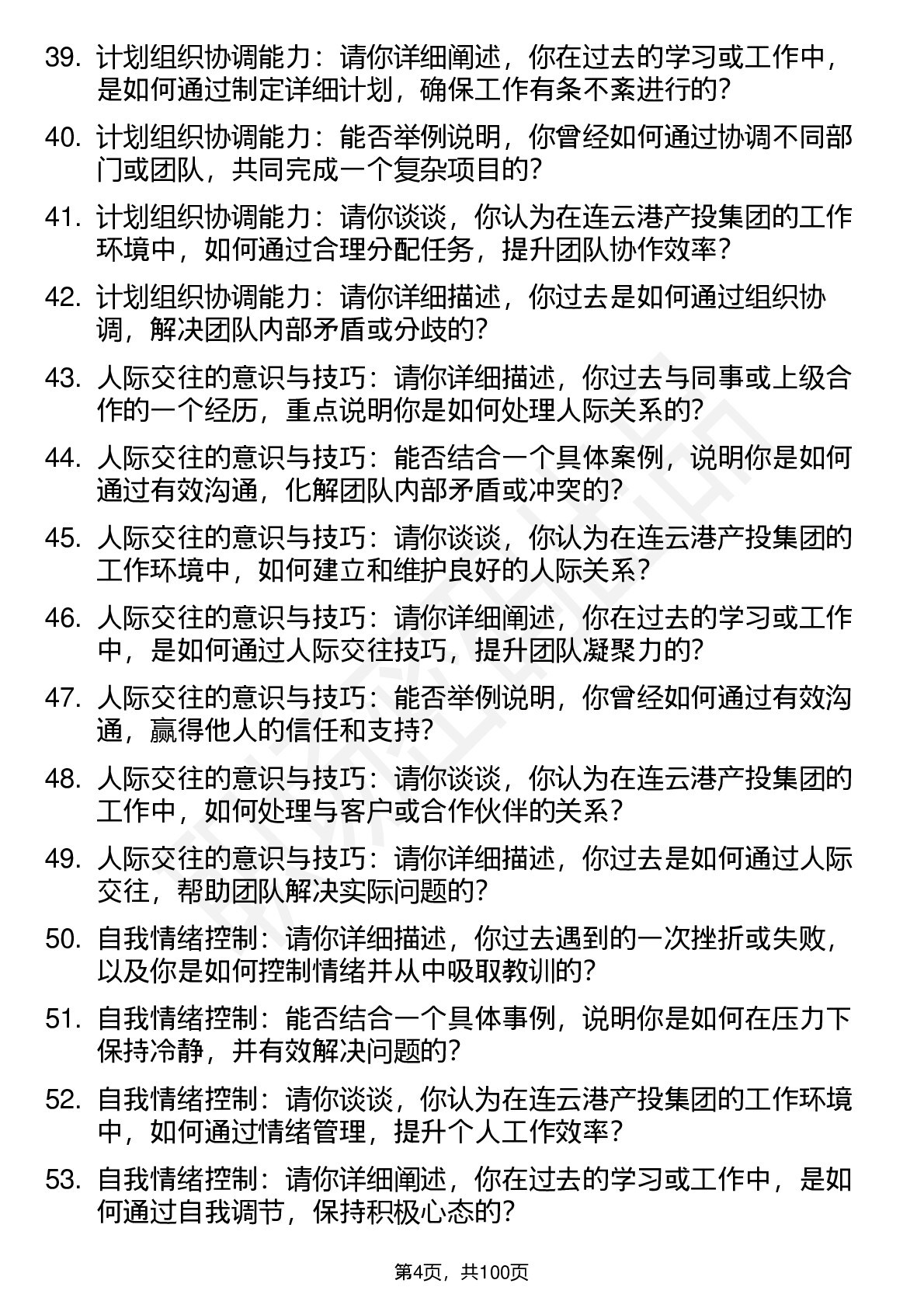 39. 计划组织协调能力：请你详细阐述，你在过去的学习或工作中，是如何通过制定详细计划，确保工作有条不紊进行的？

40. 计划组织协调能力：能否举例说明，你曾经如何通过协调不同部门或团队，共同完成一个复杂项目的？

41. 计划组织协调能力：请你谈谈，你认为在连云港产投集团的工作环境中，如何通过合理分配任务，提升团队协作效率？

42. 计划组织协调能力：请你详细描述，你过去是如何通过组织协调，解决团队内部矛盾或分歧的？

43. 人际交往的意识与技巧：请你详细描述，你过去与同事或上级合作的一个经历，重点说明你是如何处理人际关系的？

44. 人际交往的意识与技巧：能否结合一个具体案例，说明你是如何通过有效沟通，化解团队内部矛盾或冲突的？

45. 人际交往的意识与技巧：请你谈谈，你认为在连云港产投集团的工作环境中，如何建立和维护良好的人际关系？

46. 人际交往的意识与技巧：请你详细阐述，你在过去的学习或工作中，是如何通过人际交往技巧，提升团队凝聚力的？

47. 人际交往的意识与技巧：能否举例说明，你曾经如何通过有效沟通，赢得他人的信任和支持？

48. 人际交往的意识与技巧：请你谈谈，你认为在连云港产投集团的工作中，如何处理与客户或合作伙伴的关系？

49. 人际交往的意识与技巧：请你详细描述，你过去是如何通过人际交往，帮助团队解决实际问题的？

50. 自我情绪控制：请你详细描述，你过去遇到的一次挫折或失败，以及你是如何控制情绪并从中吸取教训的？

51. 自我情绪控制：能否结合一个具体事例，说明你是如何在压力下保持冷静，并有效解决问题的？

52. 自我情绪控制：请你谈谈，你认为在连云港产投集团的工作环境中，如何通过情绪管理，提升个人工作效率？

53. 自我情绪控制：请你详细阐述，你在过去的学习或工作中，是如何通过自我调节，保持积极心态的？

第4页，共100页